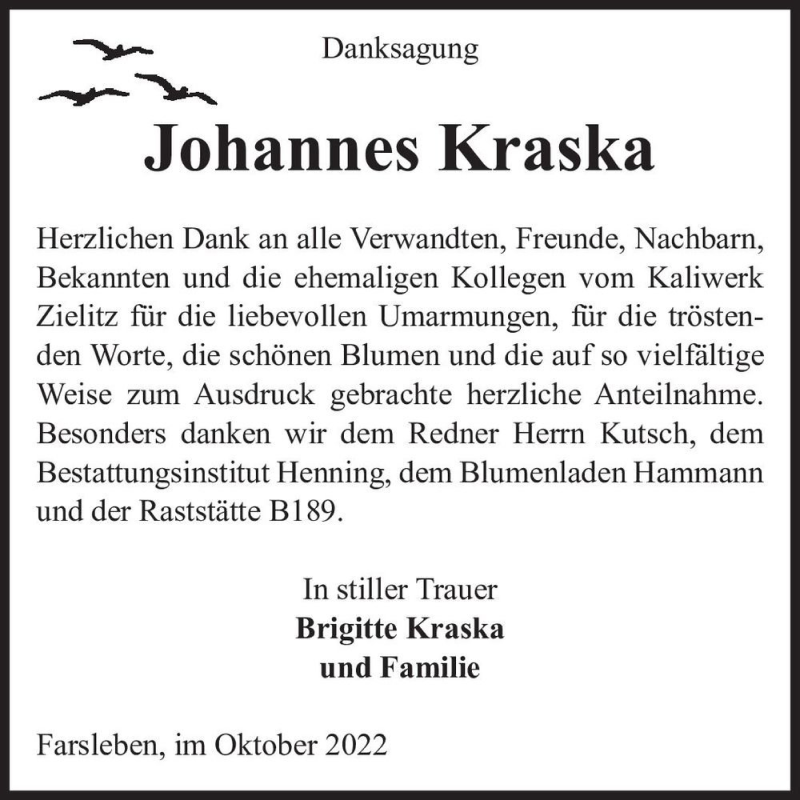 Danksagung

Johannes Kraska

Herzlichen Dank an alle Verwandten, Freunde, Nachbarn, Bekannten und die ehemaligen Kollegen vom Kaliwerk Zielitz für die liebevollen Umarmungen, für die tröstenden Worte, die schönen Blumen und die auf so vielfältige Weise zum Ausdruck gebrachte herzliche Anteilnahme. Besonders danken wir dem Redner Herrn Kutsch, dem Bestattungsinstitut Henning, dem Blumenladen Hammann und der Raststätte B189.

In stiller Trauer
Brigitte Kraska
und Familie

Farsleben, im Oktober 2022